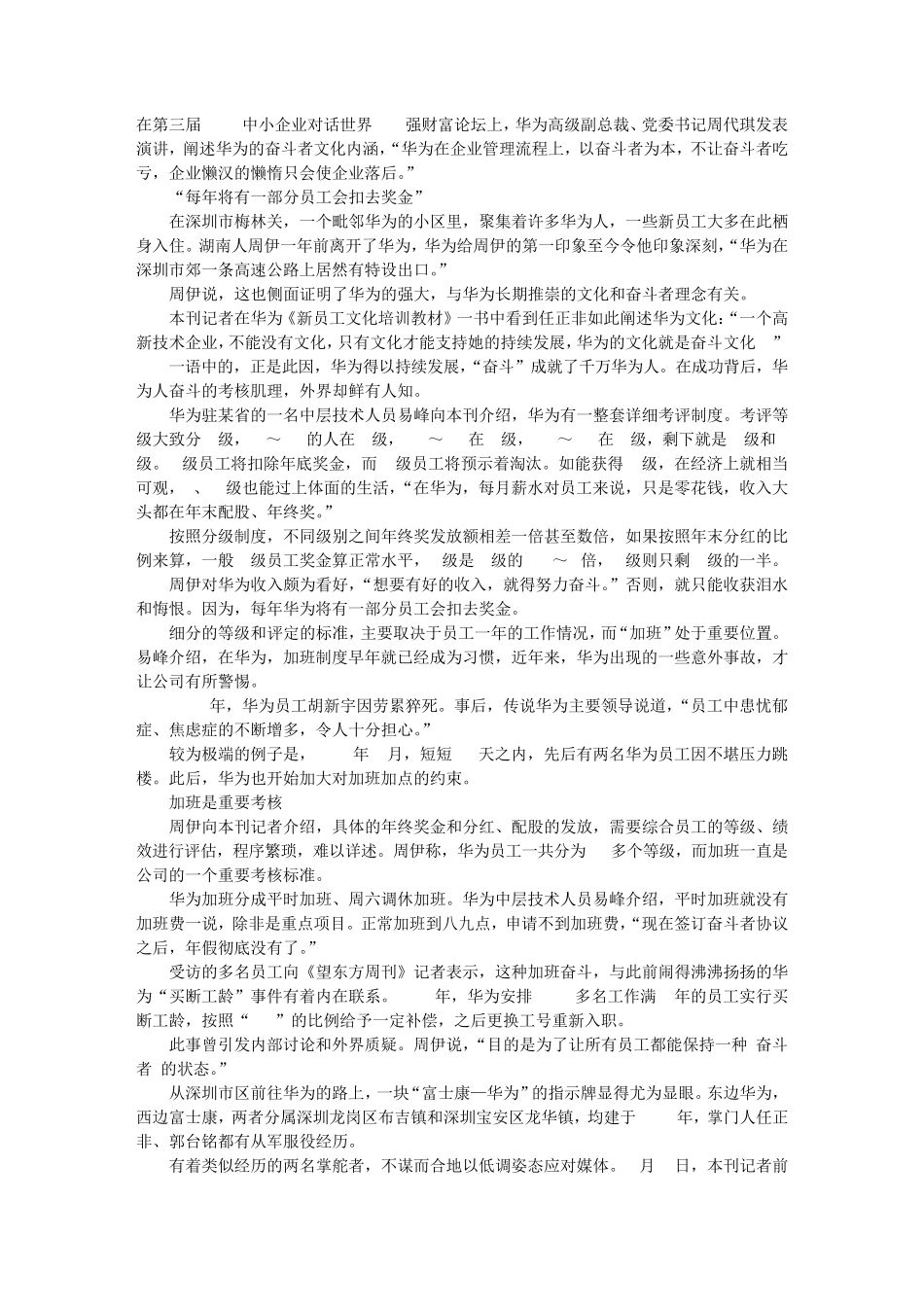 在第三届 中小企业对话世界 强财富论坛上，华为高级副总裁、党委书记周代琪发表演讲，阐述华为的奋斗者文化内涵，“华为在企业管理流程上，以奋斗者为本，不让奋斗者吃亏，企业懒汉的懒惰只会使企业落后。”

“每年将有一部分员工会扣去奖金”

在深圳市梅林关，一个毗邻华为的小区里，聚集着许多华为人，一些新员工大多在此栖身入住。湖南人周伊一年前离开了华为，华为给周伊的第一印象至今令他印象深刻，“华为在深圳市郊一条高速公路上居然有特设出口。”

周伊说，这也侧面证明了华为的强大，与华为长期推崇的文化和奋斗者理念有关。

本刊记者在华为《新员工文化培训教材》一书中看到任正非如此阐述华为文化：“一个高新技术企业，不能没有文化，只有文化才能支持她的持续发展，华为的文化就是奋斗文化 ”

一语中的，正是此因，华为得以持续发展，“奋斗”成就了千万华为人。在成功背后，华为人奋斗的考核肌理，外界却鲜有人知。

华为驻某省的一名中层技术人员易峰向本刊介绍，华为有一整套详细考评制度。考评等级大致分 级， ～ 的人在 级， ～ 在 级， ～ 在 级，剩下就是 级和 级。 级员工将扣除年底奖金，而 级员工将预示着淘汰。如能获得 级，在经济上就相当可观， 、 级也能过上体面的生活，“在华为，每月薪水对员工来说，只是零花钱，收入大头都在年末配股、年终奖。”

按照分级制度，不同级别之间年终奖发放额相差一倍甚至数倍，如果按照年末分红的比例来算，一般 级员工奖金算正常水平， 级是 级的 ～ 倍， 级则只剩 级的一半。

周伊对华为收入颇为看好，“想要有好的收入，就得努力奋斗。”否则，就只能收获泪水和悔恨。因为，每年华为将有一部分员工会扣去奖金。

细分的等级和评定的标准，主要取决于员工一年的工作情况，而“加班”处于重要位置。易峰介绍，在华为，加班制度早年就已经成为习惯，近年来，华为出现的一些意外事故，才让公司有所警惕。

年，华为员工胡新宇因劳累猝死。事后，传说华为主要领导说道，“员工中患忧郁症、焦虑症的不断增多，令人十分担心。”

较为极端的例子是， 年 月，短短 天之内，先后有两名华为员工因不堪压力跳楼。此后，华为也开始加大对加班加点的约束。

加班是重要考核

周伊向本刊记者介绍，具体的年终奖金和分红、配股的发放，需要综合员工的等级、绩效进行评估，程序繁琐，难以详述。周伊称，华为员工一共分为 多个等级，而加班一直是公司的一个重要考核标准。

华为加班分成平时加班、周六调休加班。华为中层技术人员易峰介绍，平时加班就没有加班费一说，除非是重点项目。正常加班到八九点，申请不到加班费，“现在签订奋斗者协议之后，年假彻底没有了。”

受访的多名员工向《望东方周刊》记者表示，这种加班奋斗，与此前闹得沸沸扬扬的华为“买断工龄”事件有着内在联系。 年，华为安排 多名工作满 年的员工实行买断工龄，按照“ ”的比例给予一定补偿，之后更换工号重新入职。

此事曾引发内部讨论和外界质疑。周伊说，“目的是为了让所有员工都能保持一种 奋斗者 的状态。”

从深圳市区前往华为的路上，一块“富士康—华为”的指示牌显得尤为显眼。东边华为，西边富士康，两者分属深圳龙岗区布吉镇和深圳宝安区龙华镇，均建于 年，掌门人任正非、郭台铭都有从军服役经历。

有着类似经历的两名掌舵者，不谋而合地以低调姿态应对媒体。 月 日，本刊记者前